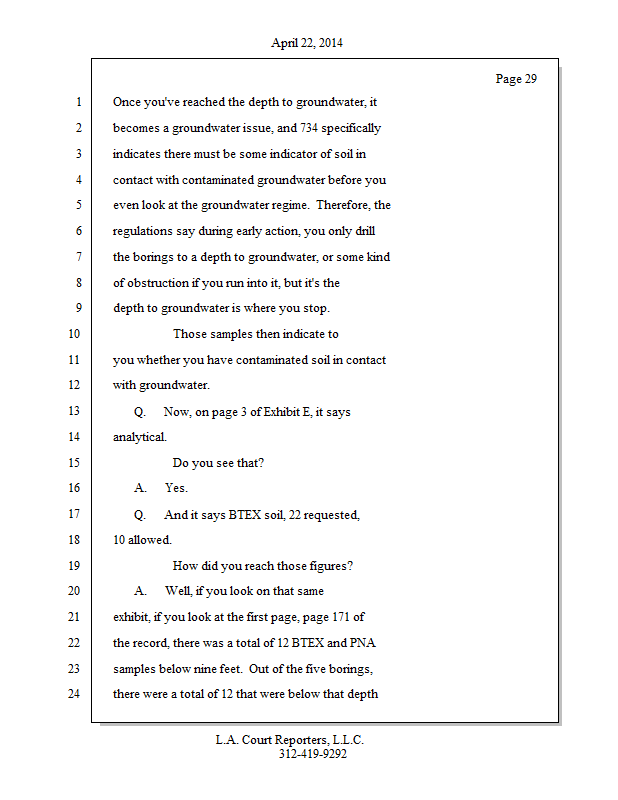 April 22, 2014

Page 29

1 Once you've reached the depth to groundwater, it
2 becomes a groundwater issue, and 734 specifically
3 indicates there must be some indicator of soil in
4 contact with contaminated groundwater before you
5 even look at the groundwater regime. Therefore, the
6 regulations say during early action, you only drill
7 the borings to a depth to groundwater, or some kind
8 of obstruction if you run into it, but it's the
9 depth to groundwater is where you stop.
10 Those samples then indicate to
11 you whether you have contaminated soil in contact
12 with groundwater.
13 Q. Now, on page 3 of Exhibit E, it says
14 analytical.
15 Do you see that?
16 A. Yes.
17 Q. And it says BTEX soil, 22 requested,
18 10 allowed.
19 How did you reach those figures?
20 A. Well, if you look on that same
21 exhibit, if you look at the first page, page 171 of
22 the record, there was a total of 12 BTEX and PNA
23 samples below nine feet. Out of the five borings,
24 there were a total of 12 that were below that depth

L.A. Court Reporters, L.L.C.
312-419-9292